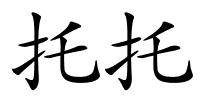 托托